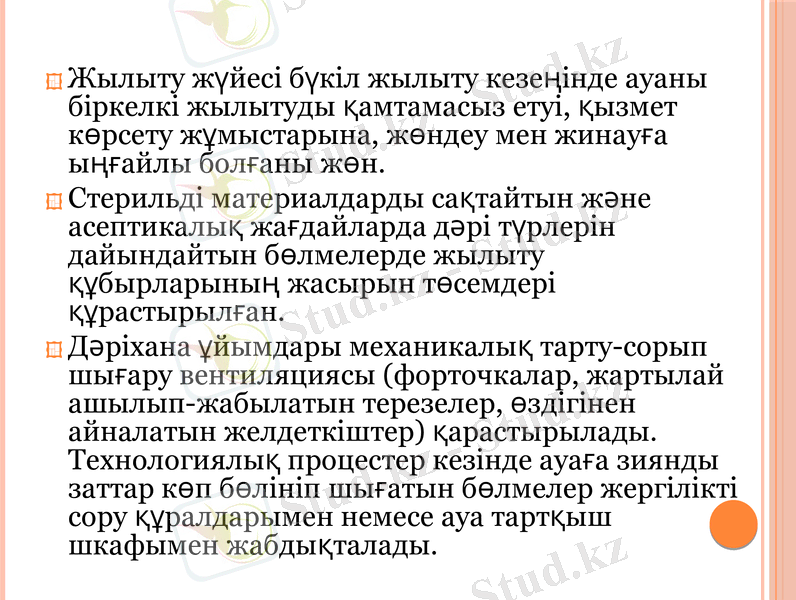 Жылыту жүйесі бүкіл жылыту кезеңінде ауаны біркелкі жылытуды қамтамасыз етуі, қызмет көрсету жұмыстарына, жөндеу мен жинауға ыңғайлы болғаны жөн.

Стерильді материалдарды сақтайтын және асептикалық жағдайларда дәрі түрлерін дайындайтын бөлмелерде жылыту құбырларының жасырын төсемдері құрастырылған.

Дәріхана ұйымдары механикалық тарту-сорып шығару вентиляциясы (форточкалар, жартылай ашылып-жабылатын терезелер, өздігінен айналатын желдеткіштер) қарастырылады. Технологиялық процестер кезінде ауаға зиянды заттар көп бөлініп шығатын бөлмелер жергілікті сору құралдарымен немесе ауа тартқыш шкафымен жабдықталады.

Stud.kz